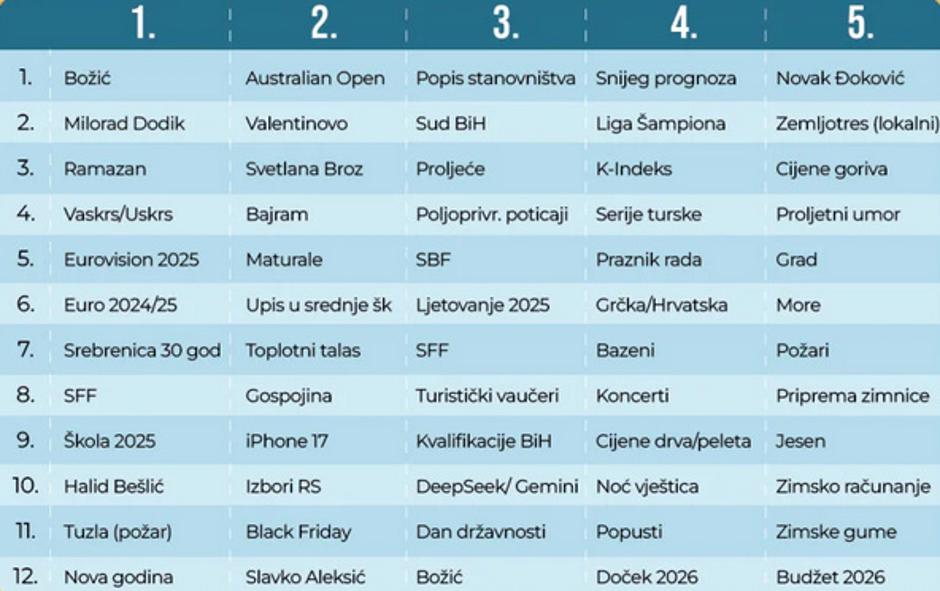 | | 1. | 2. | 3. | 4. | 5. |
|---|---|---|---|---|---|
| 1. | Božić | Australian Open | Popis stanovništva | Snijeg prognoza | Novak Đoković |
| 2. | Milorad Dodik | Valentinovo | Sud BiH | Liga Šampiona | Zemljotres (lokalni) |
| 3. | Ramazan | Svetlana Broz | Proljeće | K-Indeks | Cijene goriva |
| 4. | Vaskrs/Uskrs | Bajram | Poljoprivr. poticaji | Serije turske | Proljetni umor |
| 5. | Eurovision 2025 | Maturale | SBF | Praznik rada | Grad |
| 6. | Euro 2024/25 | Upis u srednje šk | Ljetovanje 2025 | Grčka/Hrvatska | More |
| 7. | Srebrenica 30 god | Toplotni talas | SFF | Bazeni | Požari |
| 8. | SFF | Gospojina | Turistički vaučeri | Koncerti | Priprema zimnice |
| 9. | Škola 2025 | iPhone 17 | Kvalifikacije BiH | Cijene drva/peleta | Jesen |
| 10. | Halid Bešlić | Izbori RS | DeepSeek/ Gemini | Noć vještica | Zimsko računanje |
| 11. | Tuzla (požar) | Black Friday | Dan državnosti | Popusti | Zimske gume |
| 12. | Nova godina | Slavko Aleksić | Božić | Doček 2026 | Budžet 2026 |